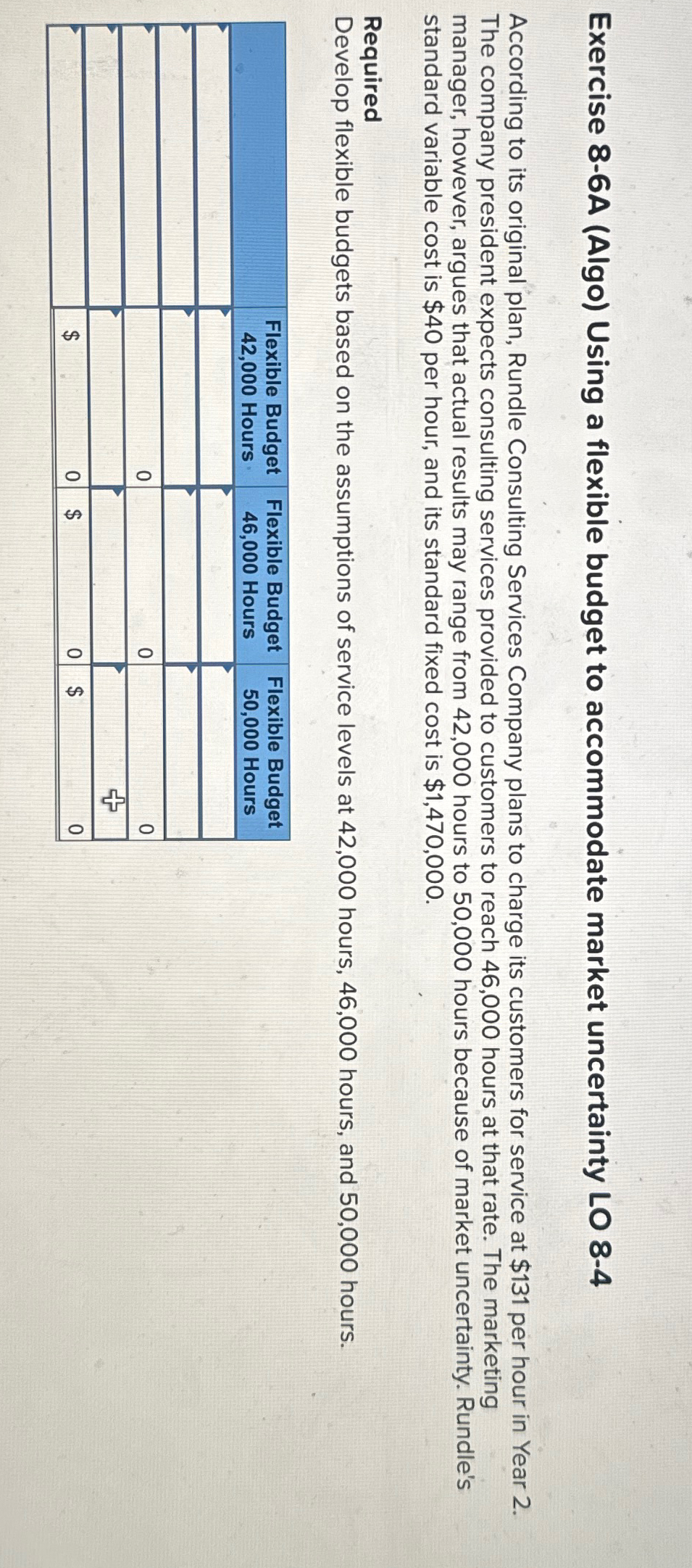 Exercise 8-6A (Algo) Using a flexible budget to accommodate market uncertainty LO 8-4

According to its original plan, Rundle Consulting Services Company plans to charge its customers for service at $131 per hour in Year 2. The company president expects consulting services provided to customers to reach 46,000 hours at that rate. The marketing manager, however, argues that actual results may range from 42,000 hours to 50,000 hours because of market uncertainty. Rundle's standard variable cost is $40 per hour, and its standard fixed cost is $1,470,000.

Required
Develop flexible budgets based on the assumptions of service levels at 42,000 hours, 46,000 hours, and 50,000 hours.

| | Flexible Budget 42,000 Hours | Flexible Budget 46,000 Hours | Flexible Budget 50,000 Hours |
|---|---|---|---|
| | | | |
| | | | |
| | 0 | 0 | 0 |
| | | | |
| | $ 0 | $ 0 | $ 0 |